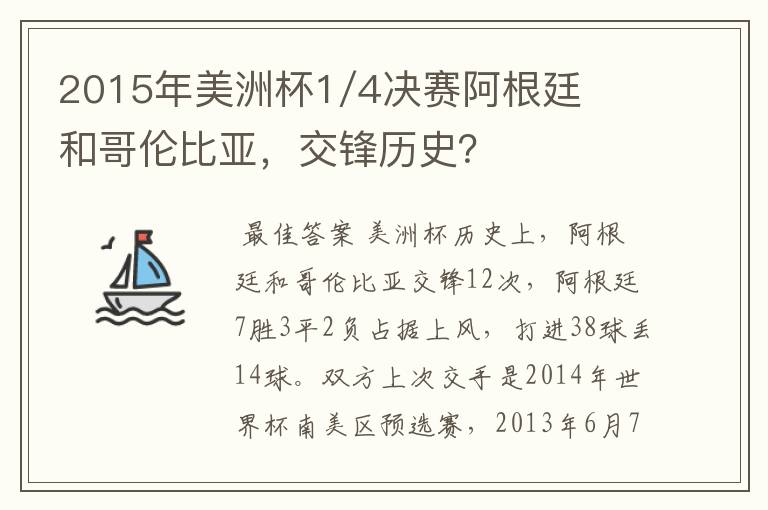 2015年美洲杯1/4决赛阿根廷和哥伦比亚，交锋历史？

最佳答案 美洲杯历史上，阿根廷和哥伦比亚交锋12次，阿根廷7胜3平2负占据上风，打进38球丢14球。双方上次交手是2014年世界杯南美区预选赛，2013年6月7